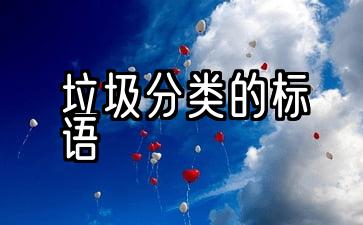 垃圾分类的标语